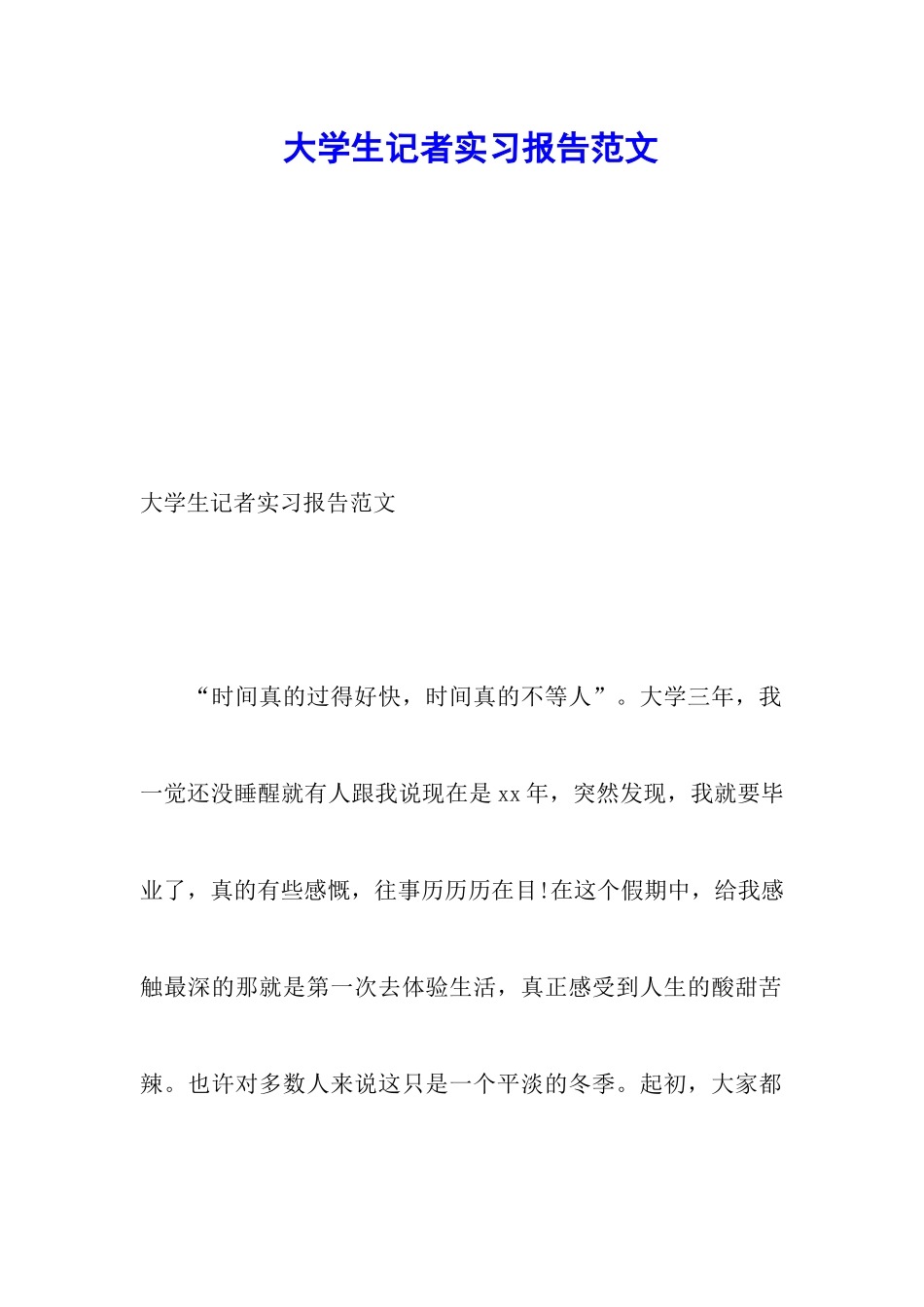 大学生记者实习报告范文

大学生记者实习报告范文

“时间真的过得好快，时间真的不等人”。大学三年，我一觉还没睡醒就有人跟我说现在是xx年，突然发现，我就要毕业了，真的有些感慨，往事历历历在目!在这个假期中，给我感触最深的那就是第一次去体验生活，真正感受到人生的酸甜苦辣。也许对多数人来说这只是一个平淡的冬季。起初，大家都